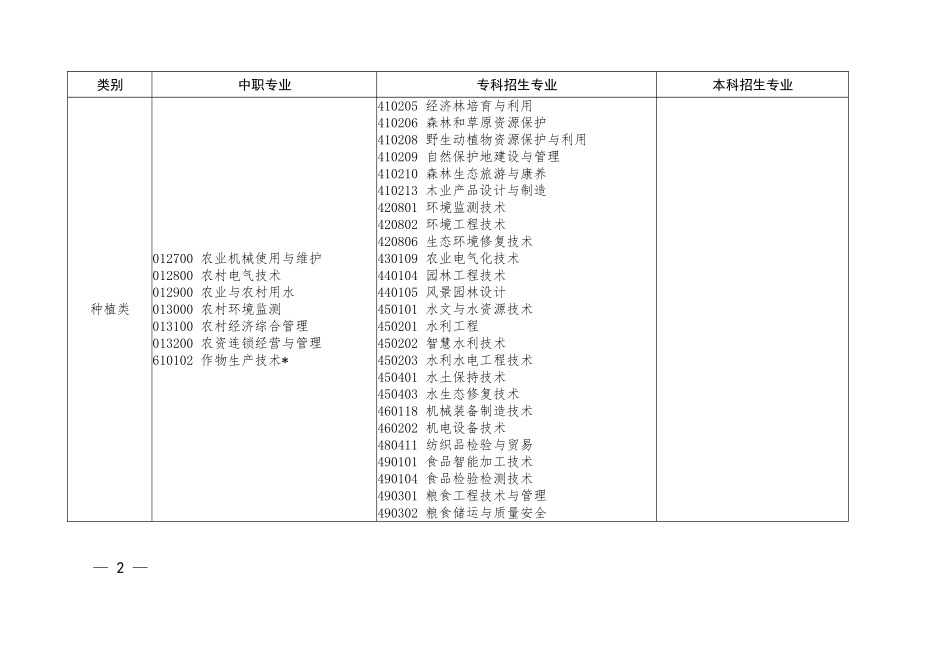 | 类别 | 中职专业 | 专科招生专业 | 本科招生专业 |
|---|---|---|---|
| 种植类 | 012700 农业机械使用与维护<br>012800 农村电气技术<br>012900 农业与农村用水<br>013000 农村环境监测<br>013100 农村经济综合管理<br>013200 农资连锁经营与管理<br>610102 作物生产技术* | 410205 经济林培育与利用<br>410206 森林和草原资源保护<br>410208 野生动植物资源保护与利用<br>410209 自然保护地建设与管理<br>410210 森林生态旅游与康养<br>410213 木业产品设计与制造<br>420801 环境监测技术<br>420802 环境工程技术<br>420806 生态环境修复技术<br>430109 农业电气化技术<br>440104 园林工程技术<br>440105 风景园林设计<br>450101 水文与水资源技术<br>450201 水利工程<br>450202 智慧水利技术<br>450203 水利水电工程技术<br>450401 水土保持技术<br>450403 水生态修复技术<br>460118 机械装备制造技术<br>460202 机电设备技术<br>480411 纺织品检验与贸易<br>490101 食品智能加工技术<br>490104 食品检验检测技术<br>490301 粮食工程技术与管理<br>490302 粮食储运与质量安全 | |

— 2 —